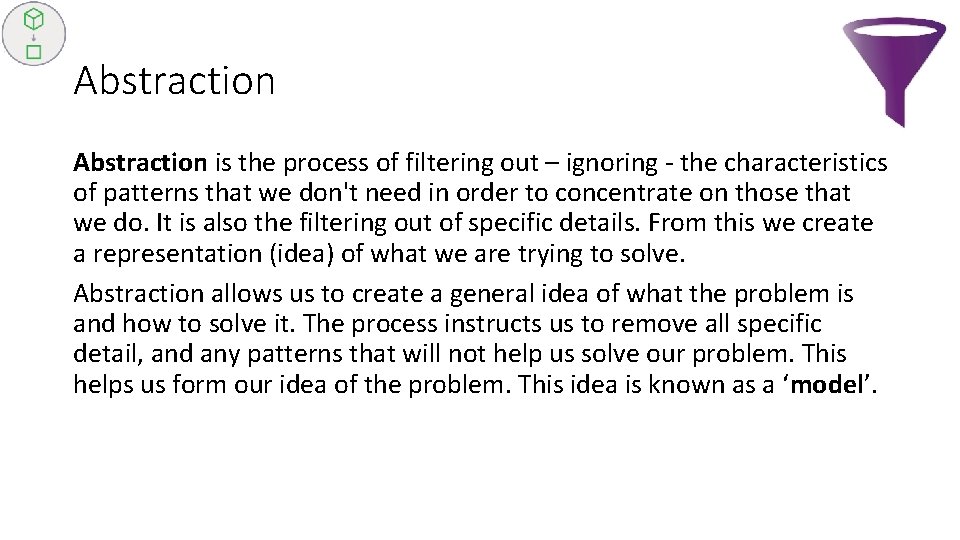 Abstraction

Abstraction is the process of filtering out – ignoring - the characteristics of patterns that we don't need in order to concentrate on those that we do. It is also the filtering out of specific details. From this we create a representation (idea) of what we are trying to solve.

Abstraction allows us to create a general idea of what the problem is and how to solve it. The process instructs us to remove all specific detail, and any patterns that will not help us solve our problem. This helps us form our idea of the problem. This idea is known as a 'model'.